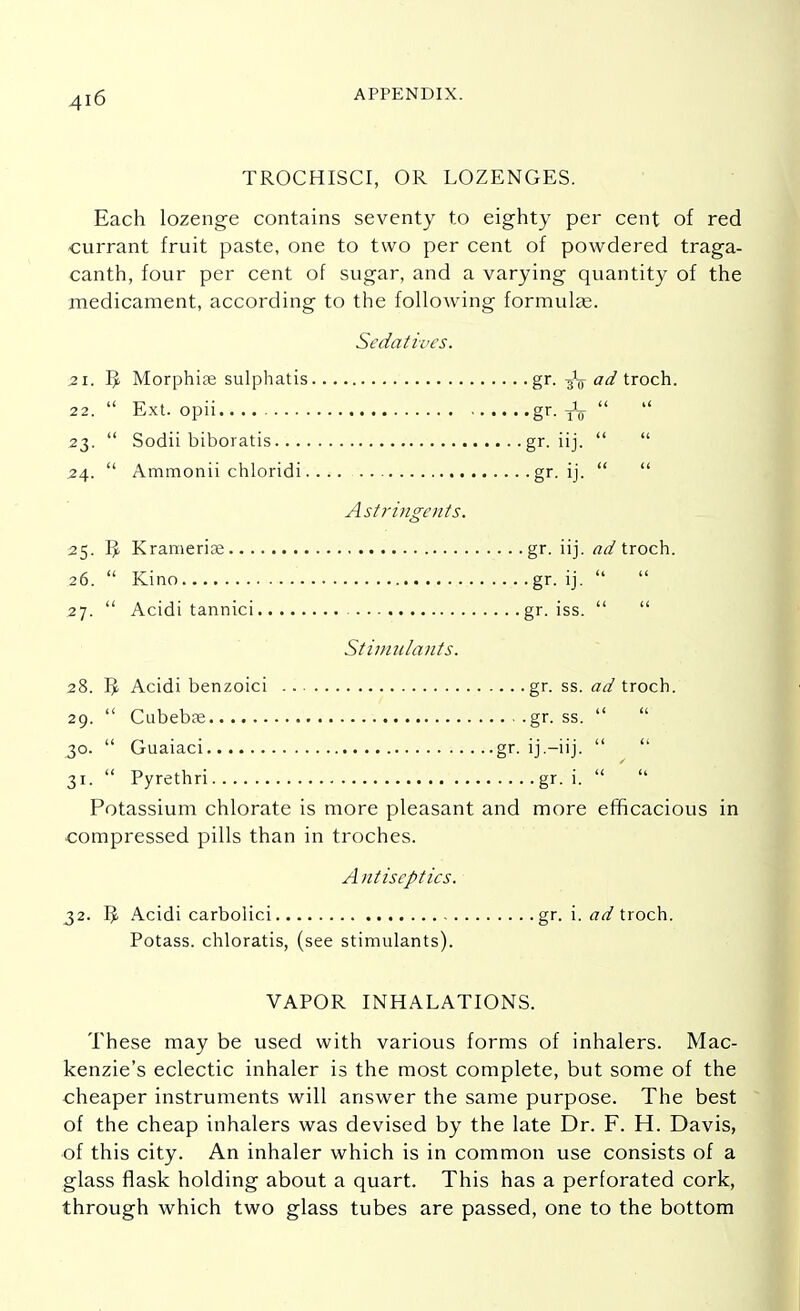 416 APPENDIX.

TROCHISCI, OR LOZENGES.

Each lozenge contains seventy to eighty per cent of red currant fruit paste, one to two per cent of powdered tragacanth, four per cent of sugar, and a varying quantity of the medicament, according to the following formulæ.

Sedatives.

21. ℞ Morphiæ sulphatis..........................gr. $\frac{1}{30}$ ad troch.
22. " Ext. opii..........................gr. $\frac{1}{10}$ " "
23. " Sodii biboratis..........................gr. iij. " "
24. " Ammonii chloridi..........................gr. ij. " "

Astringents.

25. ℞ Krameriæ..........................gr. iij. ad troch.
26. " Kino..........................gr. ij. " "
27. " Acidi tannici..........................gr. iss. " "

Stimulants.

28. ℞ Acidi benzoici..........................gr. ss. ad troch.
29. " Cubebæ..........................gr. ss. " "
30. " Guaiaci..........................gr. ij.–iij. " "
31. " Pyrethri..........................gr. i. " "

Potassium chlorate is more pleasant and more efficacious in compressed pills than in troches.

Antiseptics.

32. ℞ Acidi carbolici..........................gr. i. ad troch.
Potass. chloratis, (see stimulants).

VAPOR INHALATIONS.

These may be used with various forms of inhalers. Mackenzie's eclectic inhaler is the most complete, but some of the cheaper instruments will answer the same purpose. The best of the cheap inhalers was devised by the late Dr. F. H. Davis, of this city. An inhaler which is in common use consists of a glass flask holding about a quart. This has a perforated cork, through which two glass tubes are passed, one to the bottom